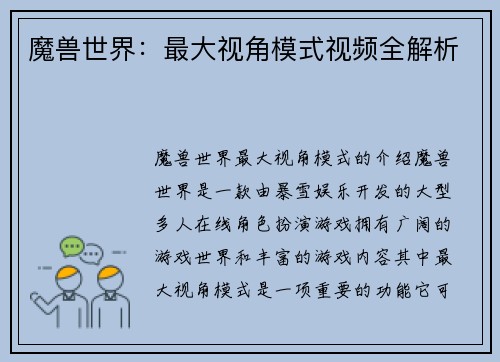 魔兽世界：最大视角模式视频全解析

魔兽世界最大视角模式的介绍魔兽世界是一款由暴雪娱乐开发的大型多人在线角色扮演游戏拥有广阔的游戏世界和丰富的游戏内容其中最大视角模式是一项重要的功能它可